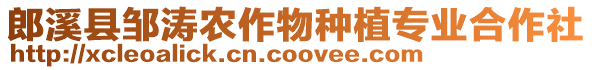 郎溪县邹涛农作物种植专业合作社
http://xcleoalick.cn.coovee.com